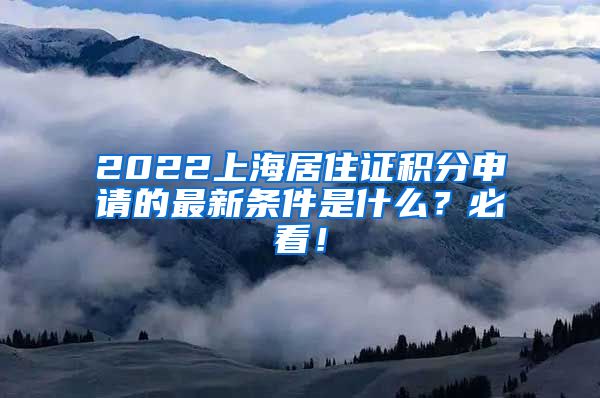 2022上海居住证积分申请的最新条件是什么？必看！